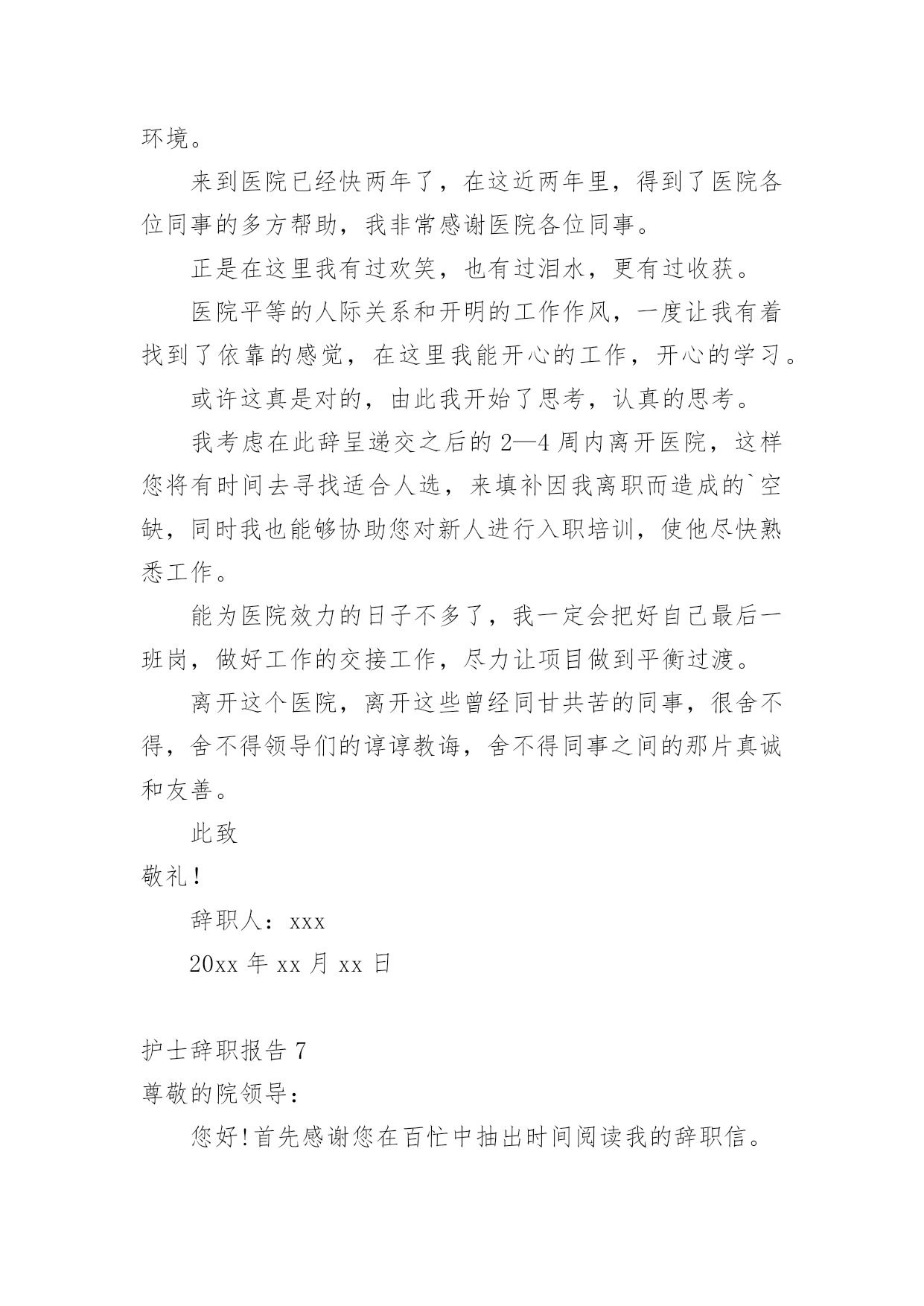 环境。

来到医院已经快两年了，在这近两年里，得到了医院各位同事的多方帮助，我非常感谢医院各位同事。

正是在这里我有过欢笑，也有过泪水，更有过收获。

医院平等的人际关系和开明的工作作风，一度让我有着找到了依靠的感觉，在这里我能开心的工作，开心的学习。

或许这真是对的，由此我开始了思考，认真的思考。

我考虑在此辞呈递交之后的 2—4 周内离开医院，这样您将有时间去寻找适合人选，来填补因我离职而造成的`空缺，同时我也能够协助您对新人进行入职培训，使他尽快熟悉工作。

能为医院效力的日子不多了，我一定会把好自己最后一班岗，做好工作的交接工作，尽力让项目做到平衡过渡。

离开这个医院，离开这些曾经同甘共苦的同事，很舍不得，舍不得领导们的谆谆教诲，舍不得同事之间的那片真诚和友善。

此致

敬礼!

辞职人：xxx

20xx 年 xx 月 xx 日

护士辞职报告 7

尊敬的院领导：

您好!首先感谢您在百忙中抽出时间阅读我的辞职信。